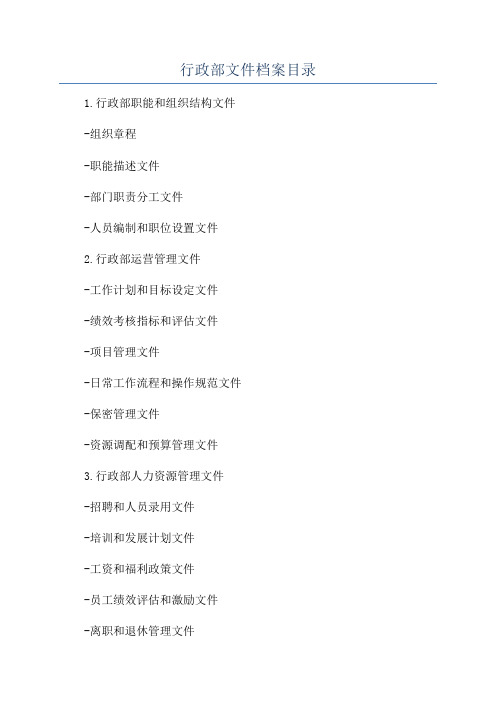 行政部文件档案目录

1.行政部职能和组织结构文件

-组织章程

-职能描述文件

-部门职责分工文件

-人员编制和职位设置文件

2.行政部运营管理文件

-工作计划和目标设定文件

-绩效考核指标和评估文件

-项目管理文件

-日常工作流程和操作规范文件

-保密管理文件

-资源调配和预算管理文件

3.行政部人力资源管理文件

-招聘和人员录用文件

-培训和发展计划文件

-工资和福利政策文件

-员工绩效评估和激励文件

-离职和退休管理文件